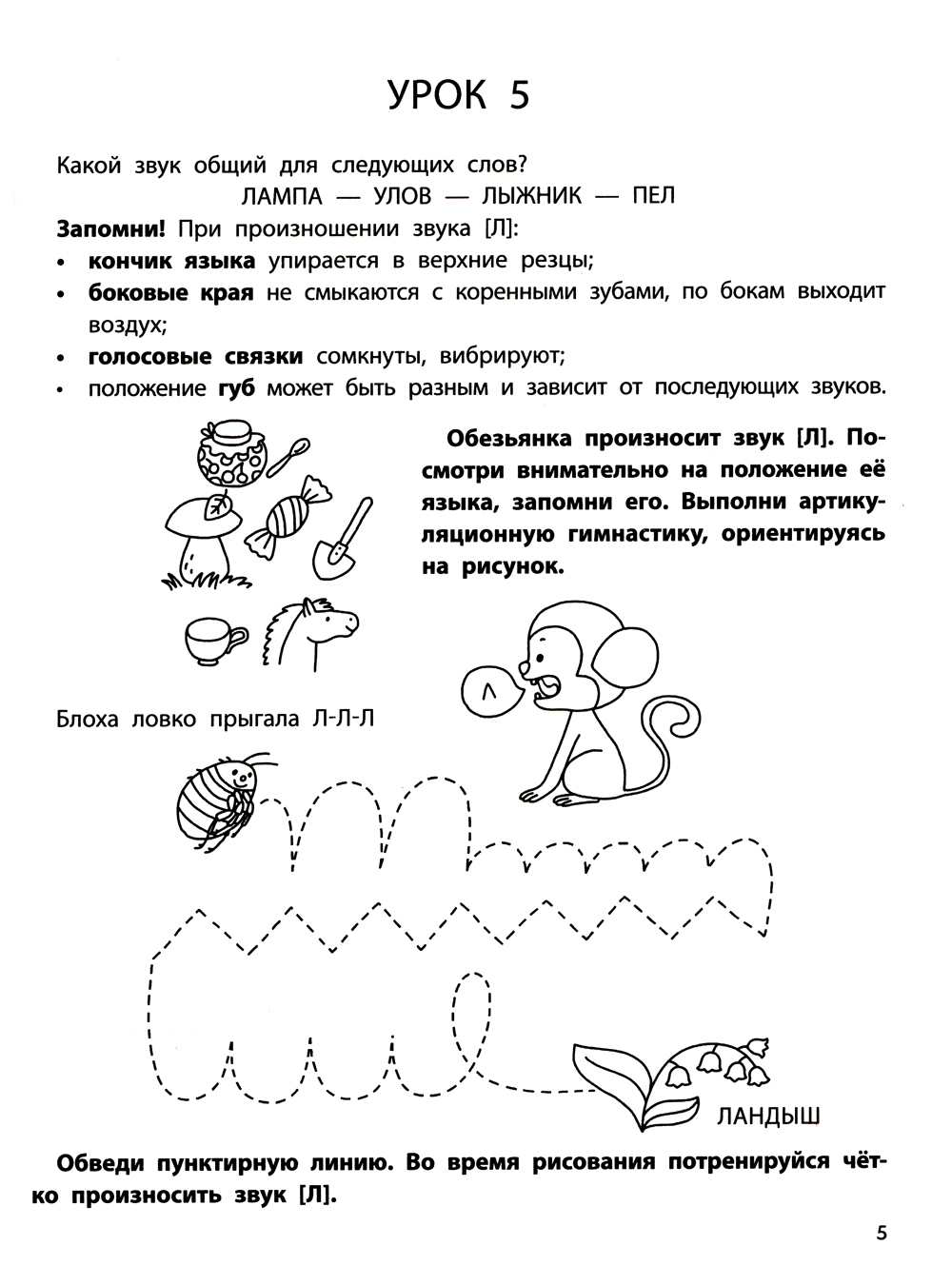 УРОК 5

Какой звук общий для следующих слов?

ЛАМПА — УЛОВ — ЛЫЖНИК — ПЕЛ

**Запомни!** При произношении звука [Л]:

• **кончик языка** упирается в верхние резцы;
• **боковые края** не смыкаются с коренными зубами, по бокам выходит воздух;
• **голосовые связки** сомкнуты, вибрируют;
• положение **губ** может быть разным и зависит от последующих звуков.

**Обезьянка произносит звук [Л]. Посмотри внимательно на положение её языка, запомни его. Выполни артикуляционную гимнастику, ориентируясь на рисунок.**

Л

Блоха ловко прыгала Л-Л-Л

ЛАНДЫШ

**Обведи пунктирную линию. Во время рисования потренируйся чётко произносить звук [Л].**

5